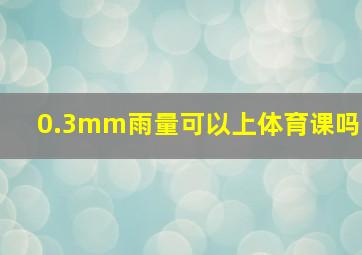 0.3mm雨量可以上体育课吗